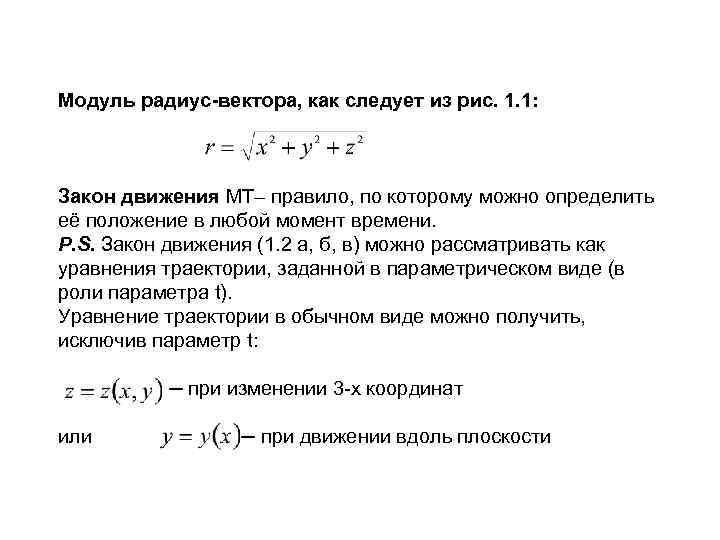 Модуль радиус-вектора, как следует из рис. 1.1:

$r = \sqrt{x^2 + y^2 + z^2}$

Закон движения МТ– правило, по которому можно определить её положение в любой момент времени.
P.S. Закон движения (1.2 а, б, в) можно рассматривать как уравнения траектории, заданной в параметрическом виде (в роли параметра t).
Уравнение траектории в обычном виде можно получить, исключив параметр t:

$z = z(x, y)$ – при изменении 3-х координат

или $y = y(x)$– при движении вдоль плоскости